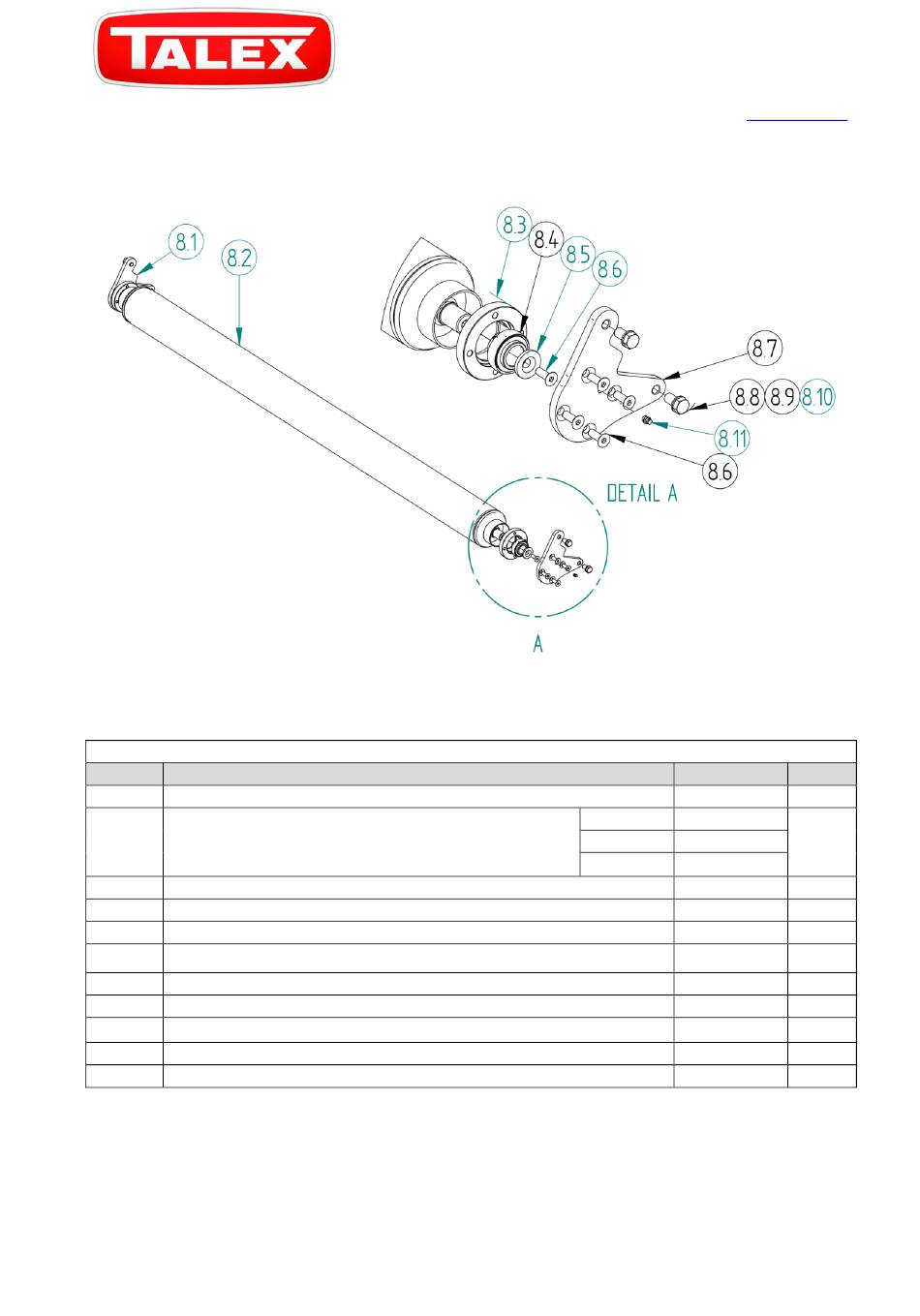 TALEX

8.1
8.2
8.3
8.4
8.5
8.6
8.7
8.8
8.9
8.10
8.11
8.6
DETAIL A
A